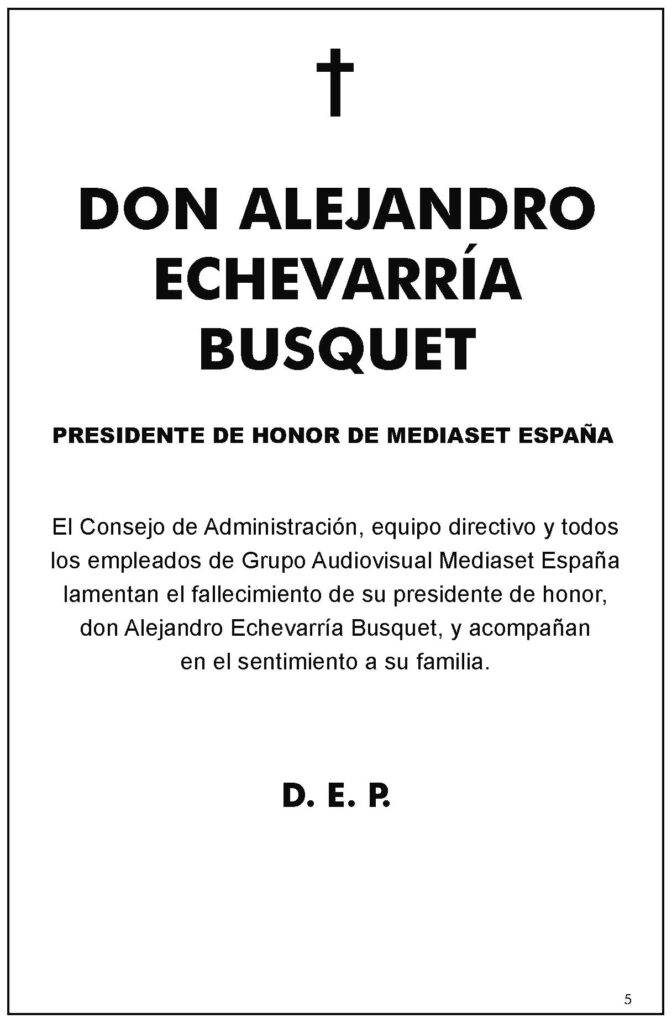 †

DON ALEJANDRO ECHEVARRÍA BUSQUET

PRESIDENTE DE HONOR DE MEDIASET ESPAÑA

El Consejo de Administración, equipo directivo y todos los empleados de Grupo Audiovisual Mediaset España lamentan el fallecimiento de su presidente de honor, don Alejandro Echevarría Busquet, y acompañan en el sentimiento a su familia.

D. E. P.

5